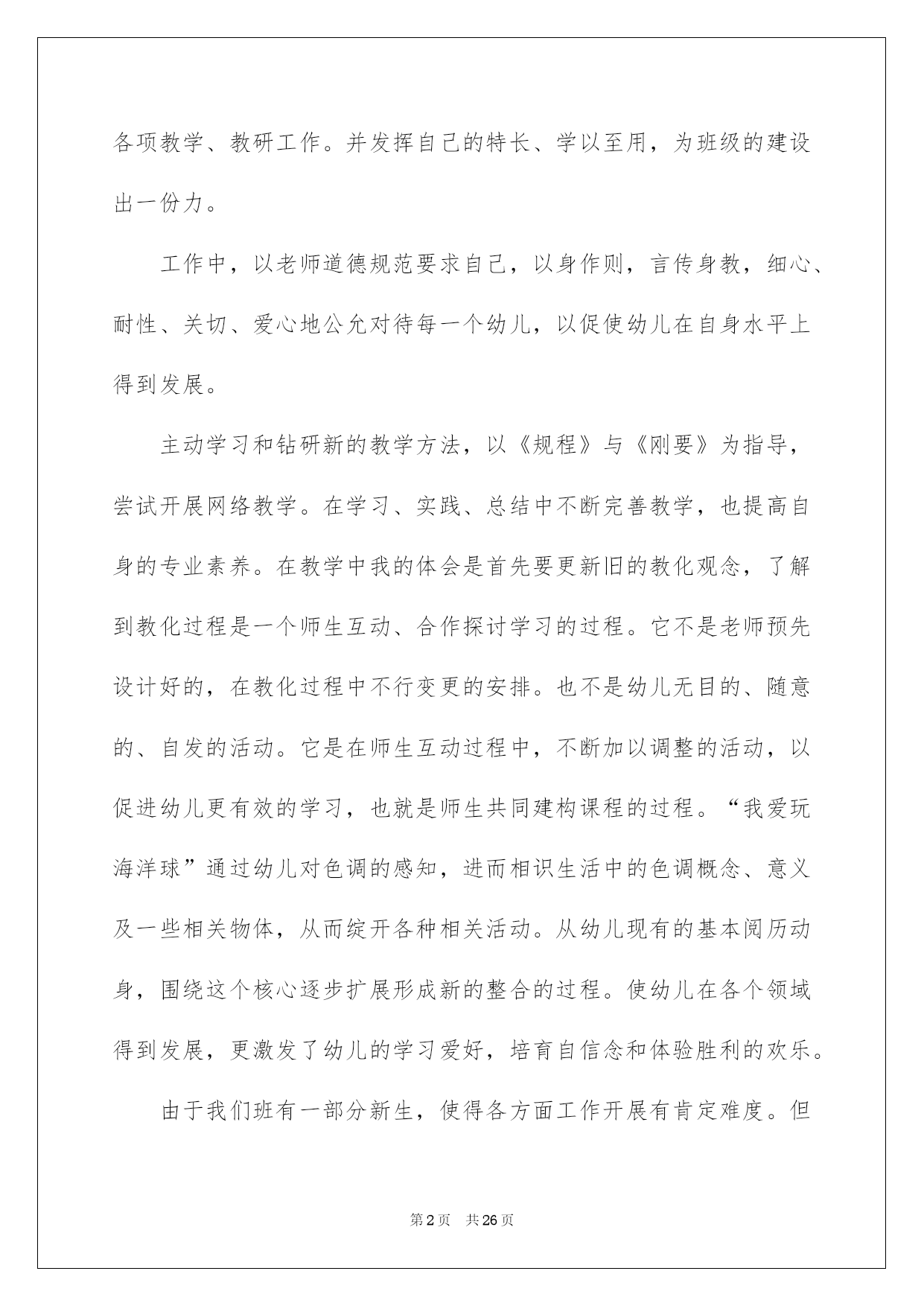 各项教学、教研工作。并发挥自己的特长、学以至用，为班级的建设出一份力。

工作中，以老师道德规范要求自己，以身作则，言传身教，细心、耐性、关切、爱心地公允对待每一个幼儿，以促使幼儿在自身水平上得到发展。

主动学习和钻研新的教学方法，以《规程》与《刚要》为指导，尝试开展网络教学。在学习、实践、总结中不断完善教学，也提高自身的专业素养。在教学中我的体会是首先要更新旧的教化观念，了解到教化过程是一个师生互动、合作探讨学习的过程。它不是老师预先设计好的，在教化过程中不行变更的安排。也不是幼儿无目的、随意的、自发的活动。它是在师生互动过程中，不断加以调整的活动，以促进幼儿更有效的学习，也就是师生共同建构课程的过程。“我爱玩海洋球”通过幼儿对色调的感知，进而相识生活中的色调概念、意义及一些相关物体，从而绽开各种相关活动。从幼儿现有的基本阅历动身，围绕这个核心逐步扩展形成新的整合的过程。使幼儿在各个领域得到发展，更激发了幼儿的学习爱好，培育自信念和体验胜利的欢乐。

由于我们班有一部分新生，使得各方面工作开展有肯定难度。但

第2页　共26页